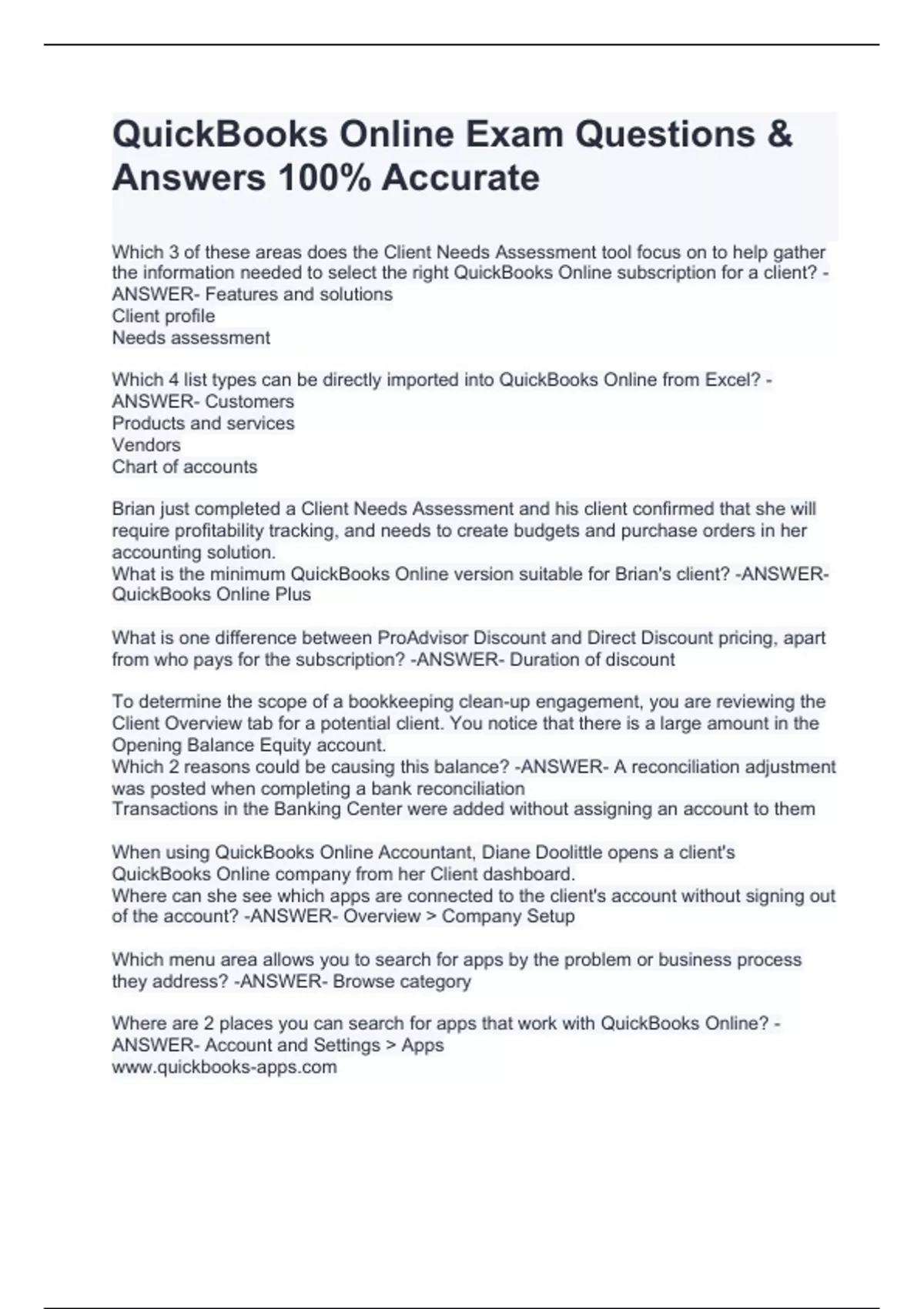 QuickBooks Online Exam Questions & Answers 100% Accurate

Which 3 of these areas does the Client Needs Assessment tool focus on to help gather the information needed to select the right QuickBooks Online subscription for a client? -ANSWER- Features and solutions
Client profile
Needs assessment

Which 4 list types can be directly imported into QuickBooks Online from Excel? -ANSWER- Customers
Products and services
Vendors
Chart of accounts

Brian just completed a Client Needs Assessment and his client confirmed that she will require profitability tracking, and needs to create budgets and purchase orders in her accounting solution.
What is the minimum QuickBooks Online version suitable for Brian's client? -ANSWER- QuickBooks Online Plus

What is one difference between ProAdvisor Discount and Direct Discount pricing, apart from who pays for the subscription? -ANSWER- Duration of discount

To determine the scope of a bookkeeping clean-up engagement, you are reviewing the Client Overview tab for a potential client. You notice that there is a large amount in the Opening Balance Equity account.
Which 2 reasons could be causing this balance? -ANSWER- A reconciliation adjustment was posted when completing a bank reconciliation
Transactions in the Banking Center were added without assigning an account to them

When using QuickBooks Online Accountant, Diane Doolittle opens a client's QuickBooks Online company from her Client dashboard.
Where can she see which apps are connected to the client's account without signing out of the account? -ANSWER- Overview > Company Setup

Which menu area allows you to search for apps by the problem or business process they address? -ANSWER- Browse category

Where are 2 places you can search for apps that work with QuickBooks Online? -ANSWER- Account and Settings > Apps
www.quickbooks-apps.com